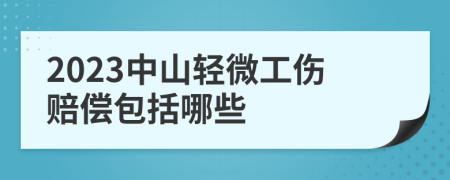 2023中山轻微工伤赔偿包括哪些